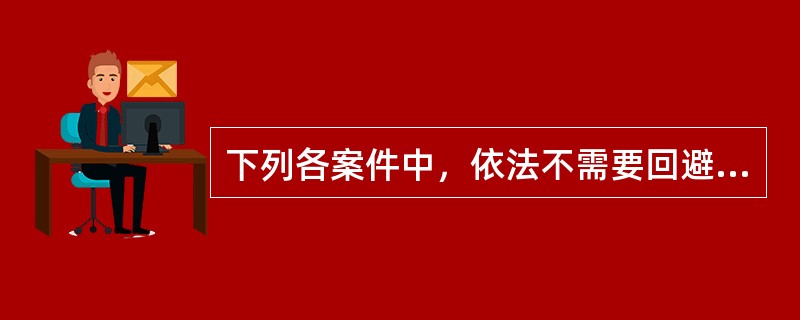 下列各案件中，依法不需要回避...